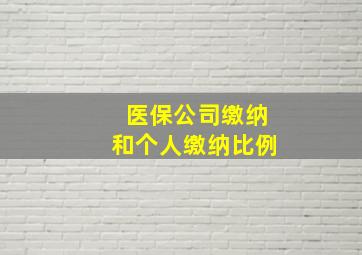 医保公司缴纳
和个人缴纳比例